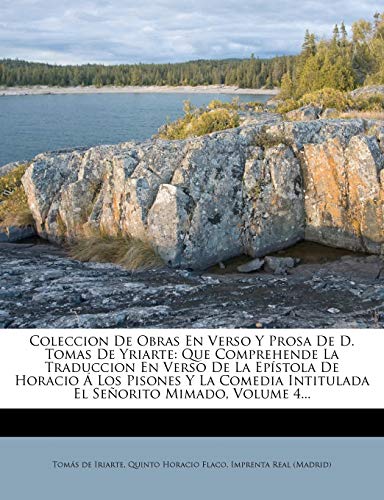 Coleccion De Obras En Verso Y Prosa De D. Tomas De Yriarte: Que Comprehende La Traduccion En Verso De La Epístola De Horacio Á Los Pisones Y La Comedia Intitulada El Señorito Mimado, Volume 4...

Tomás de Iriarte, Quinto Horacio Flaco, Imprenta Real (Madrid)